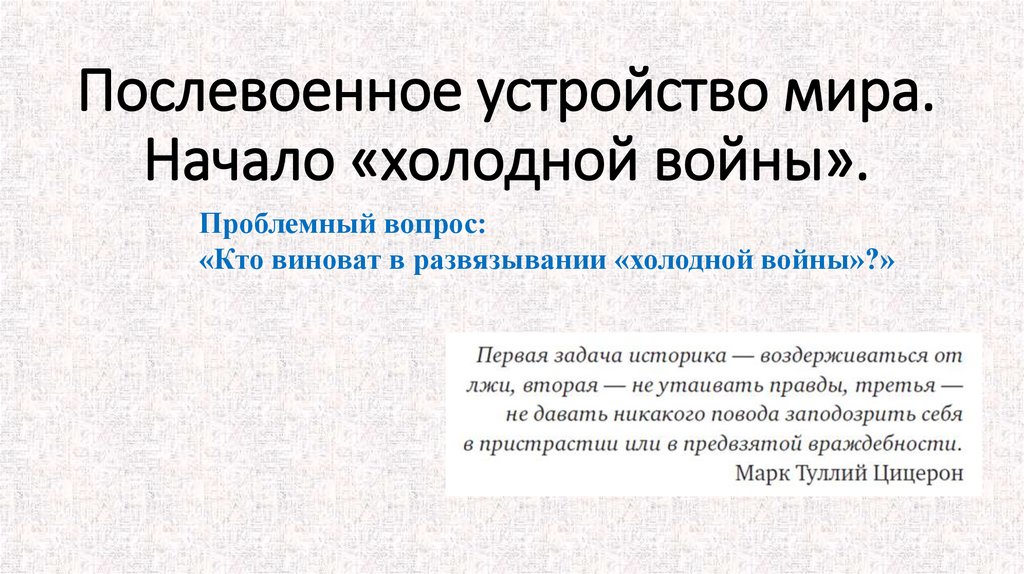 Послевоенное устройство мира. Начало «холодной войны».

Проблемный вопрос:
«Кто виноват в развязывании «холодной войны»?»

Первая задача историка — воздерживаться от лжи, вторая — не утаивать правды, третья — не давать никакого повода заподозрить себя в пристрастии или в предвзятой враждебности.
Марк Туллий Цицерон